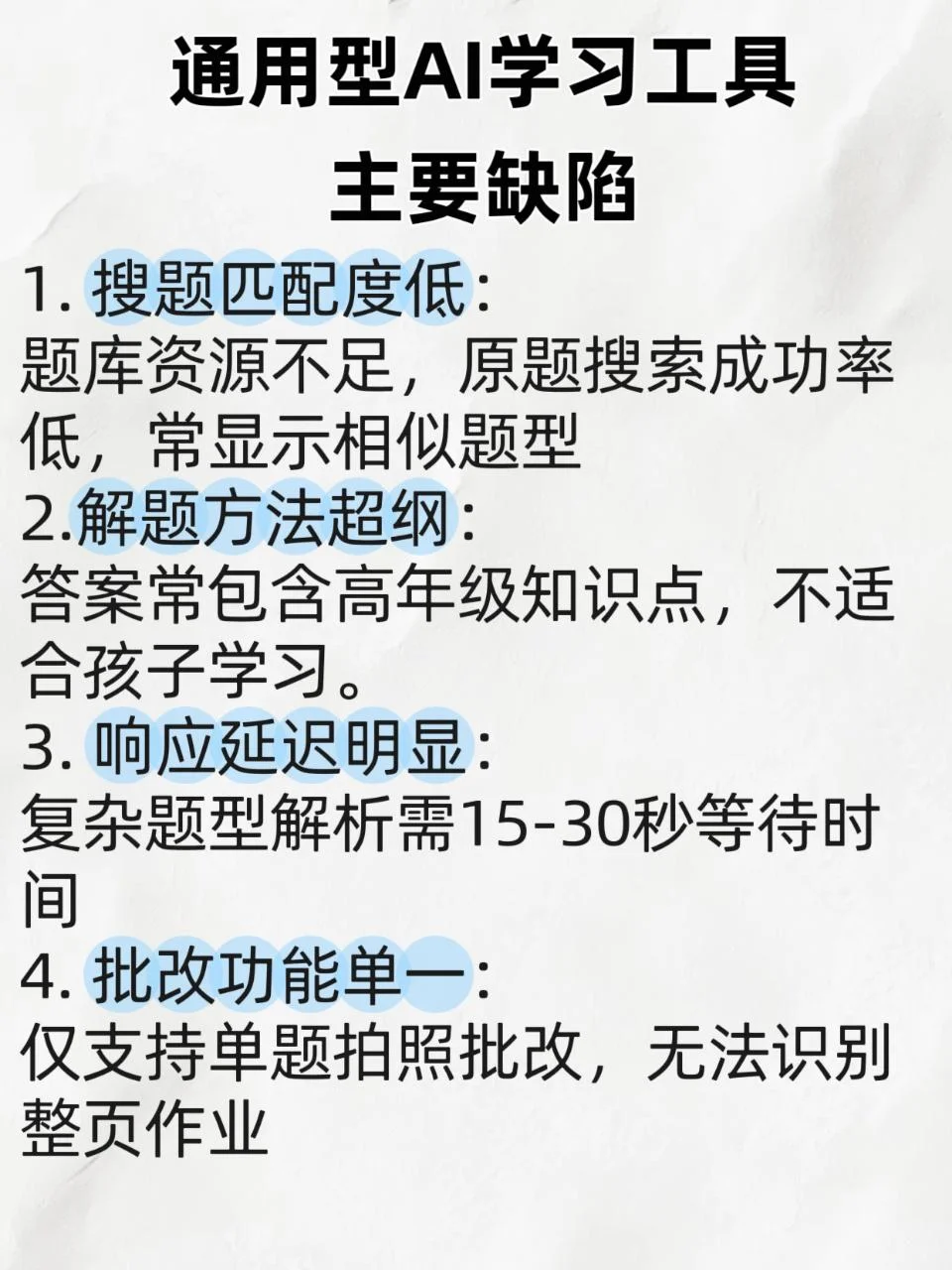 通用型AI学习工具
主要缺陷

1. 搜题匹配度低:
题库资源不足，原题搜索成功率低，常显示相似题型
2.解题方法超纲:
答案常包含高年级知识点，不适合孩子学习。
3. 响应延迟明显:
复杂题型解析需15-30秒等待时间
4. 批改功能单一:
仅支持单题拍照批改，无法识别整页作业